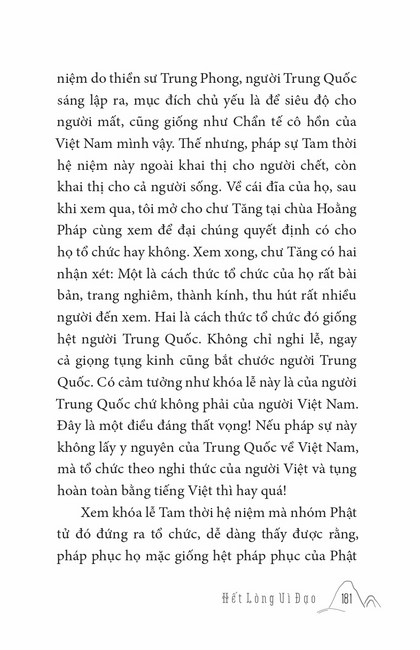 niệm do thiền sư Trung Phong, người Trung Quốc sáng lập ra, mục đích chủ yếu là để siêu độ cho người mất, cũng giống như Chẩn tế cô hồn của Việt Nam mình vậy. Thế nhưng, pháp sự Tam thời hệ niệm này ngoài khai thị cho người chết, còn khai thị cho cả người sống. Về cái đĩa của họ, sau khi xem qua, tôi mở cho chư Tăng tại chùa Hoằng Pháp cùng xem để đại chúng quyết định có cho họ tổ chức hay không. Xem xong, chư Tăng có hai nhận xét: Một là cách thức tổ chức của họ rất bài bản, trang nghiêm, thành kính, thu hút rất nhiều người đến xem. Hai là cách thức tổ chức đó giống hệt người Trung Quốc. Không chỉ nghi lễ, ngay cả giọng tụng kinh cũng bắt chước người Trung Quốc. Có cảm tưởng như khóa lễ này là của người Trung Quốc chứ không phải của người Việt Nam. Đây là một điều đáng thất vọng! Nếu pháp sự này không lấy y nguyên của Trung Quốc về Việt Nam, mà tổ chức theo nghi thức của người Việt và tụng hoàn toàn bằng tiếng Việt thì hay quá!

Xem khóa lễ Tam thời hệ niệm mà nhóm Phật tử đó đứng ra tổ chức, dễ dàng thấy được rằng, pháp phục họ mặc giống hệt pháp phục của Phật

Hết Lòng Vì Đạo 181